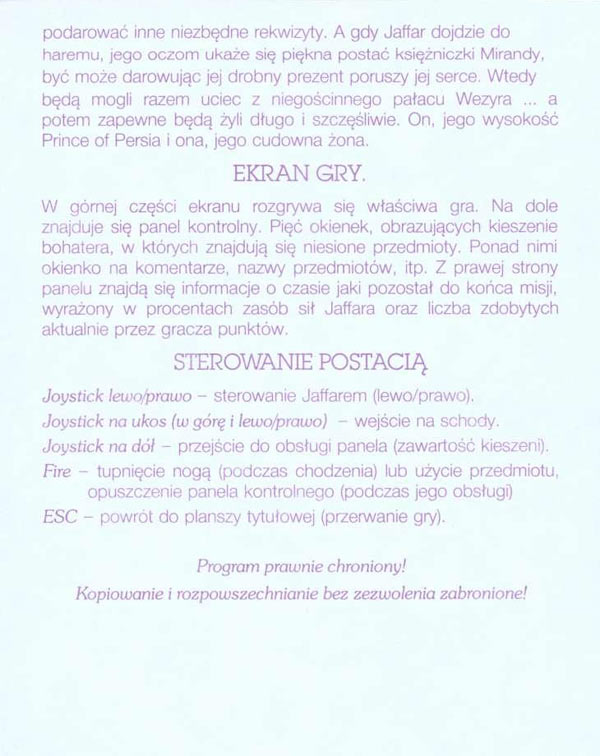 podarować inne niezbędne rekwizyty. A gdy Jaffar dojdzie do haremu, jego oczom ukaże się piękna postać księżniczki Mirandy, być może darowując jej drobny prezent poruszy jej serce. Wtedy będą mogli razem uciec z niegościnnego pałacu Wezyra ... a potem zapewne będą żyli długo i szczęśliwie. On, jego wysokość Prince of Persia i ona, jego cudowna żona.

EKRAN GRY.

W górnej części ekranu rozgrywa się właściwa gra. Na dole znajduje się panel kontrolny. Pięć okienek, obrazujących kieszenie bohatera, w których znajdują się niesione przedmioty. Ponad nimi okienko na komentarze, nazwy przedmiotów, itp. Z prawej strony panelu znajdą się informacje o czasie jaki pozostał do końca misji, wyrażony w procentach zasób sił Jaffara oraz liczba zdobytych aktualnie przez gracza punktów.

STEROWANIE POSTACIĄ

Joystick lewo/prawo – sterowanie Jaffarem (lewo/prawo).
Joystick na ukos (w górę i lewo/prawo) – wejście na schody.
Joystick na dół – przejście do obsługi panela (zawartość kieszeni).
Fire – tupnięcie nogą (podczas chodzenia) lub użycie przedmiotu, opuszczenie panela kontrolnego (podczas jego obsługi)
ESC – powrót do planszy tytułowej (przerwanie gry).

Program prawnie chroniony!
Kopiowanie i rozpowszechnianie bez zezwolenia zabronione!